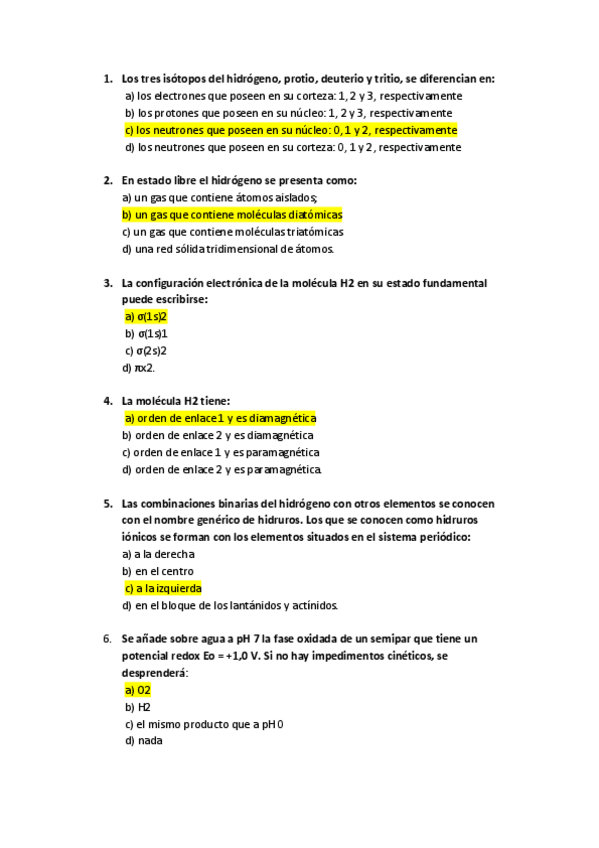 1. Los tres isótopos del hidrógeno, protio, deuterio y tritio, se diferencian en:
a) los electrones que poseen en su corteza: 1, 2 y 3, respectivamente
b) los protones que poseen en su núcleo: 1, 2 y 3, respectivamente
c) los neutrones que poseen en su núcleo: 0, 1 y 2, respectivamente
d) los neutrones que poseen en su corteza: 0, 1 y 2, respectivamente

2. En estado libre el hidrógeno se presenta como:
a) un gas que contiene átomos aislados;
b) un gas que contiene moléculas diatómicas
c) un gas que contiene moléculas triatómicas
d) una red sólida tridimensional de átomos.

3. La configuración electrónica de la molécula H2 en su estado fundamental puede escribirse:
a) σ(1s)2
b) σ(1s)1
c) σ(2s)2
d) πx2.

4. La molécula H2 tiene:
a) orden de enlace 1 y es diamagnética
b) orden de enlace 2 y es diamagnética
c) orden de enlace 1 y es paramagnética
d) orden de enlace 2 y es paramagnética.

5. Las combinaciones binarias del hidrógeno con otros elementos se conocen con el nombre genérico de hidruros. Los que se conocen como hidruros iónicos se forman con los elementos situados en el sistema periódico:
a) a la derecha
b) en el centro
c) a la izquierda
d) en el bloque de los lantánidos y actínidos.

6. Se añade sobre agua a pH 7 la fase oxidada de un semipar que tiene un potencial redox Eo = +1,0 V. Si no hay impedimentos cinéticos, se desprenderá:
a) O2
b) H2
c) el mismo producto que a pH 0
d) nada